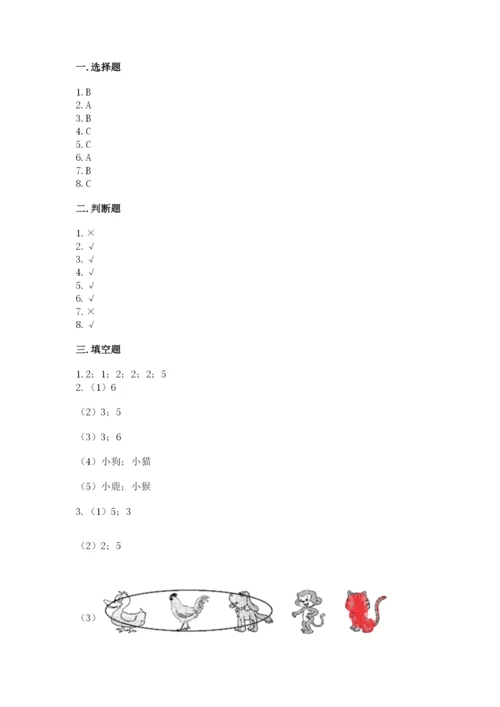 一.选择题

1. B
2. A
3. B
4. C
5. C
6. A
7. B
8. C

二.判断题

1. ×
2. √
3. √
4. √
5. √
6. √
7. ×
8. √

三.填空题

1. 2；1；2；2；2；5
2.（1）6

（2）3；5

（3）3；6

（4）小狗；小猫

（5）小鹿；小猴

3.（1）5；3

（2）2；5

（3）